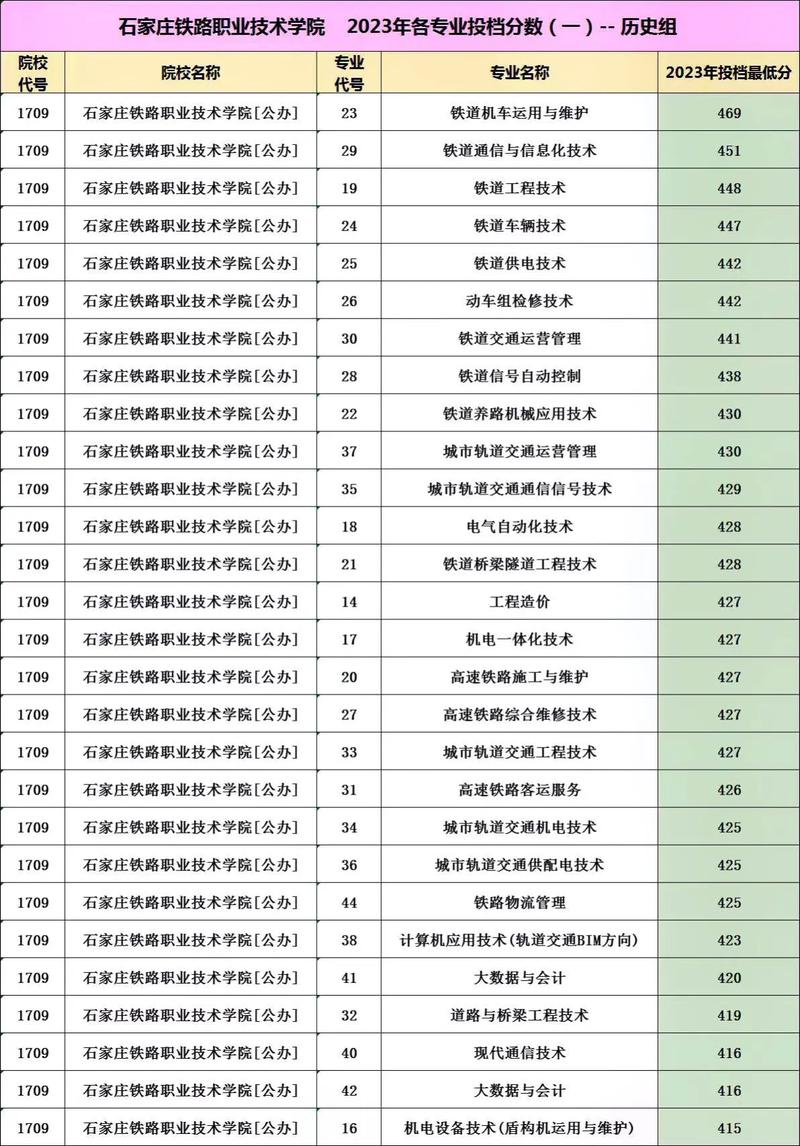 石家庄铁路职业技术学院　2023年各专业投档分数（一）-- 历史组

| 院校代号 | 院校名称 | 专业代号 | 专业名称 | 2023年投档最低分 |
|---|---|---|---|---|
| 1709 | 石家庄铁路职业技术学院[公办] | 23 | 铁道机车运用与维护 | 469 |
| 1709 | 石家庄铁路职业技术学院[公办] | 29 | 铁道通信与信息化技术 | 451 |
| 1709 | 石家庄铁路职业技术学院[公办] | 19 | 铁道工程技术 | 448 |
| 1709 | 石家庄铁路职业技术学院[公办] | 24 | 铁道车辆技术 | 447 |
| 1709 | 石家庄铁路职业技术学院[公办] | 25 | 铁道供电技术 | 442 |
| 1709 | 石家庄铁路职业技术学院[公办] | 26 | 动车组检修技术 | 442 |
| 1709 | 石家庄铁路职业技术学院[公办] | 30 | 铁道交通运营管理 | 441 |
| 1709 | 石家庄铁路职业技术学院[公办] | 28 | 铁道信号自动控制 | 438 |
| 1709 | 石家庄铁路职业技术学院[公办] | 22 | 铁道养路机械应用技术 | 430 |
| 1709 | 石家庄铁路职业技术学院[公办] | 37 | 城市轨道交通运营管理 | 430 |
| 1709 | 石家庄铁路职业技术学院[公办] | 35 | 城市轨道交通通信信号技术 | 429 |
| 1709 | 石家庄铁路职业技术学院[公办] | 18 | 电气自动化技术 | 428 |
| 1709 | 石家庄铁路职业技术学院[公办] | 21 | 铁道桥梁隧道工程技术 | 428 |
| 1709 | 石家庄铁路职业技术学院[公办] | 14 | 工程造价 | 427 |
| 1709 | 石家庄铁路职业技术学院[公办] | 17 | 机电一体化技术 | 427 |
| 1709 | 石家庄铁路职业技术学院[公办] | 20 | 高速铁路施工与维护 | 427 |
| 1709 | 石家庄铁路职业技术学院[公办] | 27 | 高速铁路综合维修技术 | 427 |
| 1709 | 石家庄铁路职业技术学院[公办] | 33 | 城市轨道交通工程技术 | 427 |
| 1709 | 石家庄铁路职业技术学院[公办] | 31 | 高速铁路客运服务 | 426 |
| 1709 | 石家庄铁路职业技术学院[公办] | 34 | 城市轨道交通机电技术 | 425 |
| 1709 | 石家庄铁路职业技术学院[公办] | 36 | 城市轨道交通供配电技术 | 425 |
| 1709 | 石家庄铁路职业技术学院[公办] | 44 | 铁路物流管理 | 425 |
| 1709 | 石家庄铁路职业技术学院[公办] | 38 | 计算机应用技术(轨道交通BIM方向) | 423 |
| 1709 | 石家庄铁路职业技术学院[公办] | 41 | 大数据与会计 | 420 |
| 1709 | 石家庄铁路职业技术学院[公办] | 32 | 道路与桥梁工程技术 | 419 |
| 1709 | 石家庄铁路职业技术学院[公办] | 40 | 现代通信技术 | 416 |
| 1709 | 石家庄铁路职业技术学院[公办] | 42 | 大数据与会计 | 416 |
| 1709 | 石家庄铁路职业技术学院[公办] | 16 | 机电设备技术(盾构机运用与维护) | 415 |